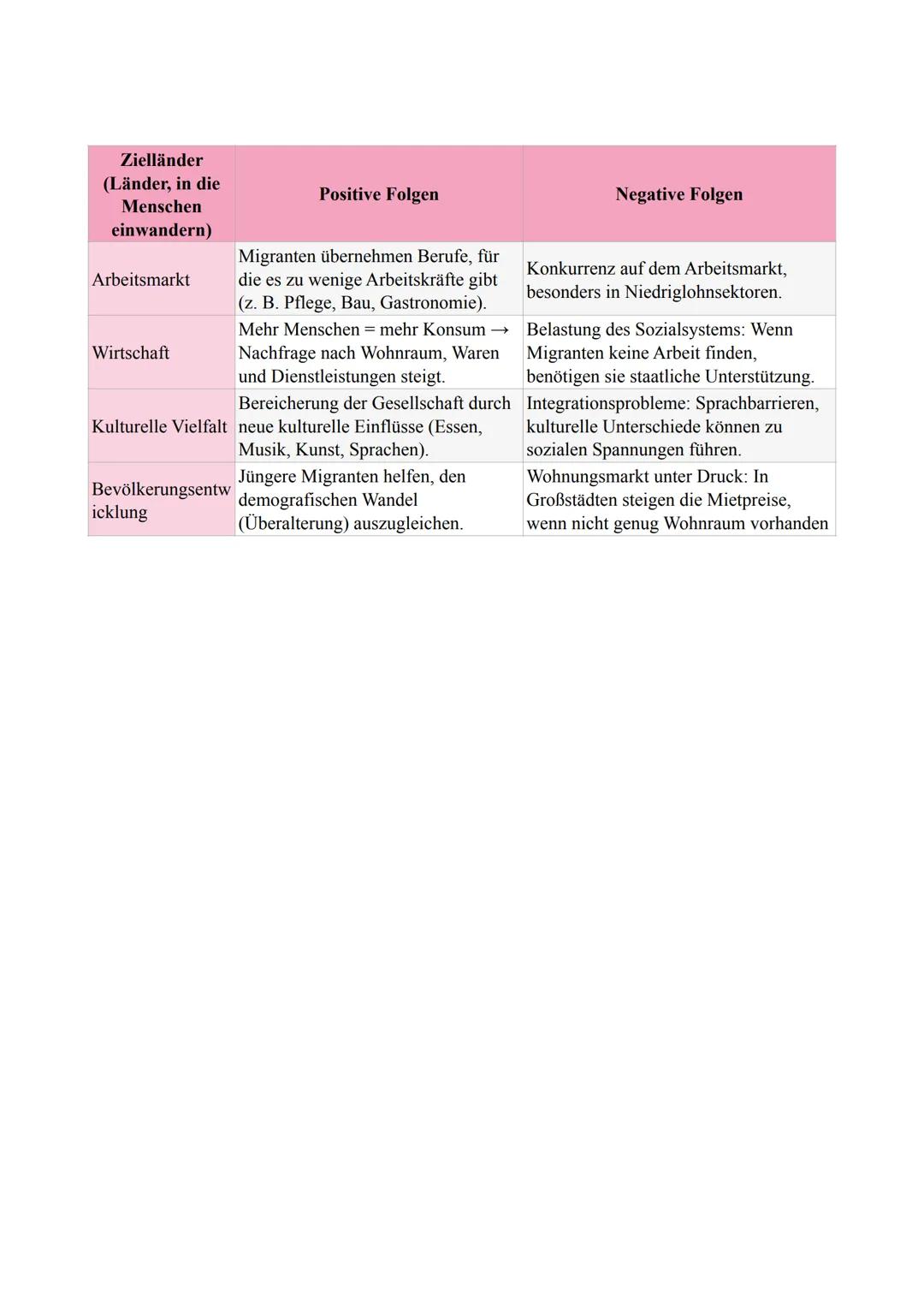 | Zielländer (Länder, in die Menschen einwandern) | Positive Folgen | Negative Folgen |
|---|---|---|
| Arbeitsmarkt | Migranten übernehmen Berufe, für die es zu wenige Arbeitskräfte gibt (z. B. Pflege, Bau, Gastronomie). | Konkurrenz auf dem Arbeitsmarkt, besonders in Niedriglohnsektoren. |
| Wirtschaft | Mehr Menschen = mehr Konsum → Nachfrage nach Wohnraum, Waren und Dienstleistungen steigt. | Belastung des Sozialsystems: Wenn Migranten keine Arbeit finden, benötigen sie staatliche Unterstützung. |
| Kulturelle Vielfalt | Bereicherung der Gesellschaft durch neue kulturelle Einflüsse (Essen, Musik, Kunst, Sprachen). | Integrationsprobleme: Sprachbarrieren, kulturelle Unterschiede können zu sozialen Spannungen führen. |
| Bevölkerungsentwicklung | Jüngere Migranten helfen, den demografischen Wandel (Überalterung) auszugleichen. | Wohnungsmarkt unter Druck: In Großstädten steigen die Mietpreise, wenn nicht genug Wohnraum vorhanden |